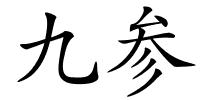 九参